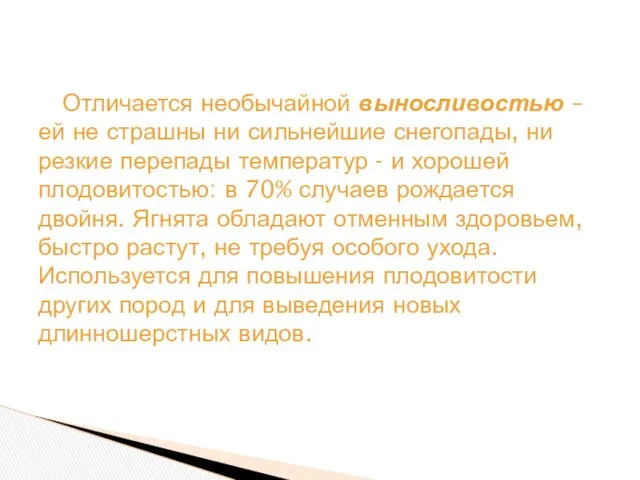 Отличается необычайной выносливостью – ей не страшны ни сильнейшие снегопады, ни резкие перепады температур - и хорошей плодовитостью: в 70% случаев рождается двойня. Ягнята обладают отменным здоровьем, быстро растут, не требуя особого ухода. Используется для повышения плодовитости других пород и для выведения новых длинношерстных видов.